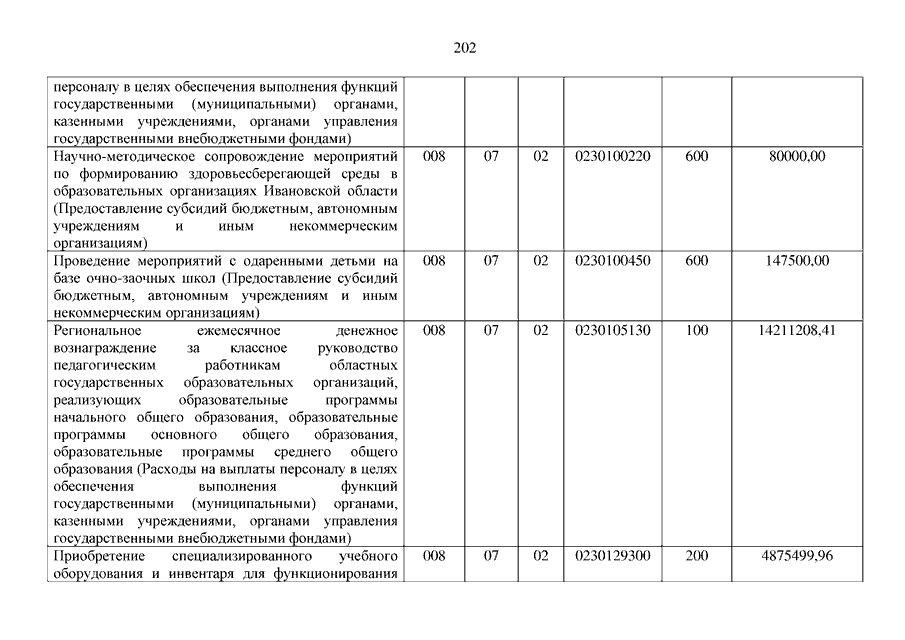 202

| | | | | | | |
|---|---|---|---|---|---|---|
| персоналу в целях обеспечения выполнения функций государственными (муниципальными) органами, казенными учреждениями, органами управления государственными внебюджетными фондами) | | | | | | |
| Научно-методическое сопровождение мероприятий по формированию здоровьесберегающей среды в образовательных организациях Ивановской области (Предоставление субсидий бюджетным, автономным учреждениям и иным некоммерческим организациям) | 008 | 07 | 02 | 0230100220 | 600 | 80000,00 |
| Проведение мероприятий с одаренными детьми на базе очно-заочных школ (Предоставление субсидий бюджетным, автономным учреждениям и иным некоммерческим организациям) | 008 | 07 | 02 | 0230100450 | 600 | 147500,00 |
| Региональное ежемесячное денежное вознаграждение за классное руководство педагогическим работникам областных государственных образовательных организаций, реализующих образовательные программы начального общего образования, образовательные программы основного общего образования, образовательные программы среднего общего образования (Расходы на выплаты персоналу в целях обеспечения выполнения функций государственными (муниципальными) органами, казенными учреждениями, органами управления государственными внебюджетными фондами) | 008 | 07 | 02 | 0230105130 | 100 | 14211208,41 |
| Приобретение специализированного учебного оборудования и инвентаря для функционирования | 008 | 07 | 02 | 0230129300 | 200 | 4875499,96 |